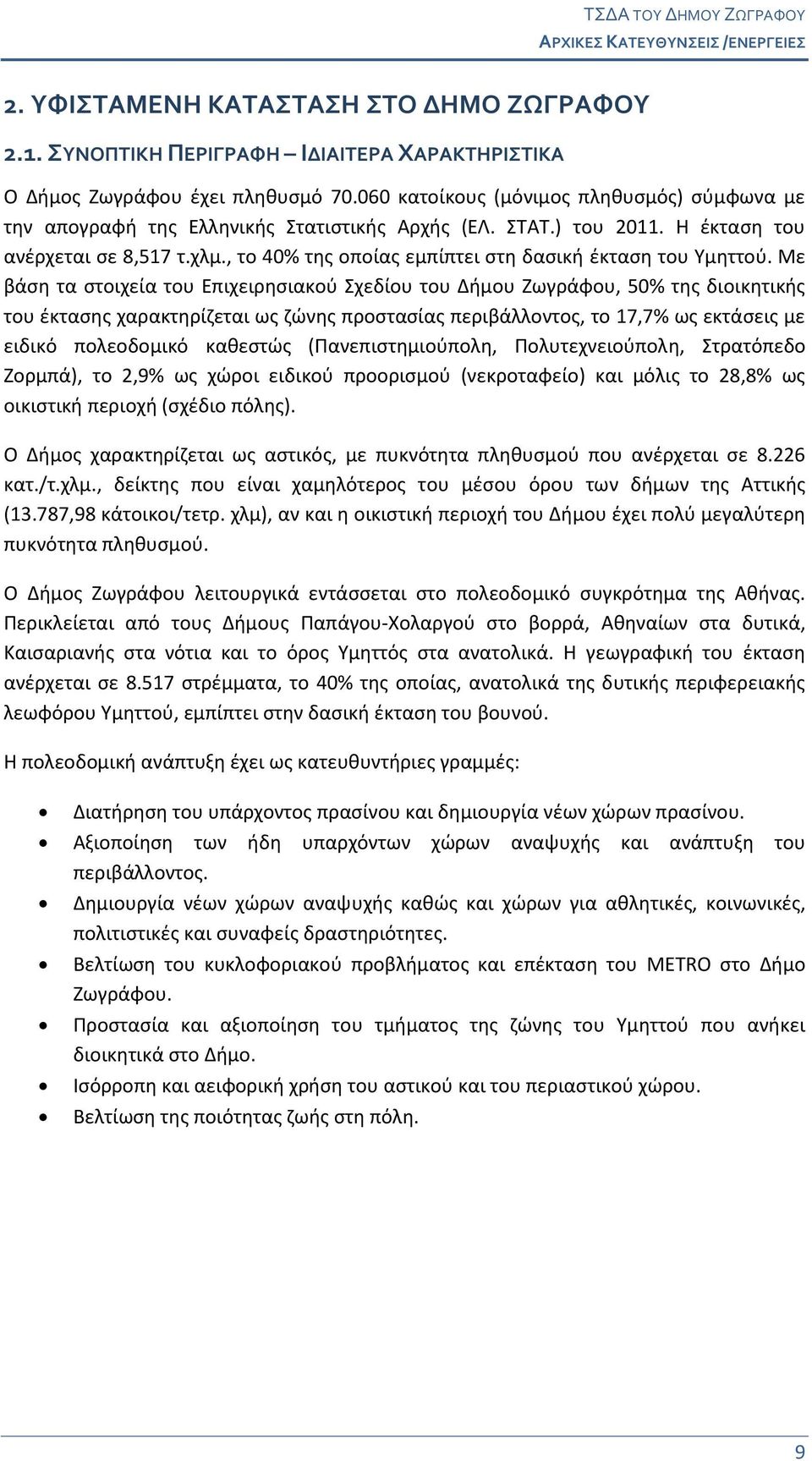 ΤΣΔΑ ΤΟΥ ΔΗΜΟΥ ΖΩΓΡΑΦΟΥ
ΑΡΧΙΚΕΣ ΚΑΤΕΥΘΥΝΣΕΙΣ /ΕΝΕΡΓΕΙΕΣ

2. ΥΦΙΣΤΑΜΕΝΗ ΚΑΤΑΣΤΑΣΗ ΣΤΟ ΔΗΜΟ ΖΩΓΡΑΦΟΥ

2.1. ΣΥΝΟΠΤΙΚΗ ΠΕΡΙΓΡΑΦΗ – ΙΔΙΑΙΤΕΡΑ ΧΑΡΑΚΤΗΡΙΣΤΙΚΑ

Ο Δήμος Ζωγράφου έχει πληθυσμό 70.060 κατοίκους (μόνιμος πληθυσμός) σύμφωνα με την απογραφή της Ελληνικής Στατιστικής Αρχής (ΕΛ. ΣΤΑΤ.) του 2011. Η έκταση του ανέρχεται σε 8,517 τ.χλμ., το 40% της οποίας εμπίπτει στη δασική έκταση του Υμηττού. Με βάση τα στοιχεία του Επιχειρησιακού Σχεδίου του Δήμου Ζωγράφου, 50% της διοικητικής του έκτασης χαρακτηρίζεται ως ζώνης προστασίας περιβάλλοντος, το 17,7% ως εκτάσεις με ειδικό πολεοδομικό καθεστώς (Πανεπιστημιούπολη, Πολυτεχνειούπολη, Στρατόπεδο Ζορμπά), το 2,9% ως χώροι ειδικού προορισμού (νεκροταφείο) και μόλις το 28,8% ως οικιστική περιοχή (σχέδιο πόλης).

Ο Δήμος χαρακτηρίζεται ως αστικός, με πυκνότητα πληθυσμού που ανέρχεται σε 8.226 κατ./τ.χλμ., δείκτης που είναι χαμηλότερος του μέσου όρου των δήμων της Αττικής (13.787,98 κάτοικοι/τετρ. χλμ), αν και η οικιστική περιοχή του Δήμου έχει πολύ μεγαλύτερη πυκνότητα πληθυσμού.

Ο Δήμος Ζωγράφου λειτουργικά εντάσσεται στο πολεοδομικό συγκρότημα της Αθήνας. Περικλείεται από τους Δήμους Παπάγου-Χολαργού στο βορρά, Αθηναίων στα δυτικά, Καισαριανής στα νότια και το όρος Υμηττός στα ανατολικά. Η γεωγραφική του έκταση ανέρχεται σε 8.517 στρέμματα, το 40% της οποίας, ανατολικά της δυτικής περιφερειακής λεωφόρου Υμηττού, εμπίπτει στην δασική έκταση του βουνού.

Η πολεοδομική ανάπτυξη έχει ως κατευθυντήριες γραμμές:

• Διατήρηση του υπάρχοντος πρασίνου και δημιουργία νέων χώρων πρασίνου.
• Αξιοποίηση των ήδη υπαρχόντων χώρων αναψυχής και ανάπτυξη του περιβάλλοντος.
• Δημιουργία νέων χώρων αναψυχής καθώς και χώρων για αθλητικές, κοινωνικές, πολιτιστικές και συναφείς δραστηριότητες.
• Βελτίωση του κυκλοφοριακού προβλήματος και επέκταση του METRO στο Δήμο Ζωγράφου.
• Προστασία και αξιοποίηση του τμήματος της ζώνης του Υμηττού που ανήκει διοικητικά στο Δήμο.
• Ισόρροπη και αειφορική χρήση του αστικού και του περιαστικού χώρου.
• Βελτίωση της ποιότητας ζωής στη πόλη.

9